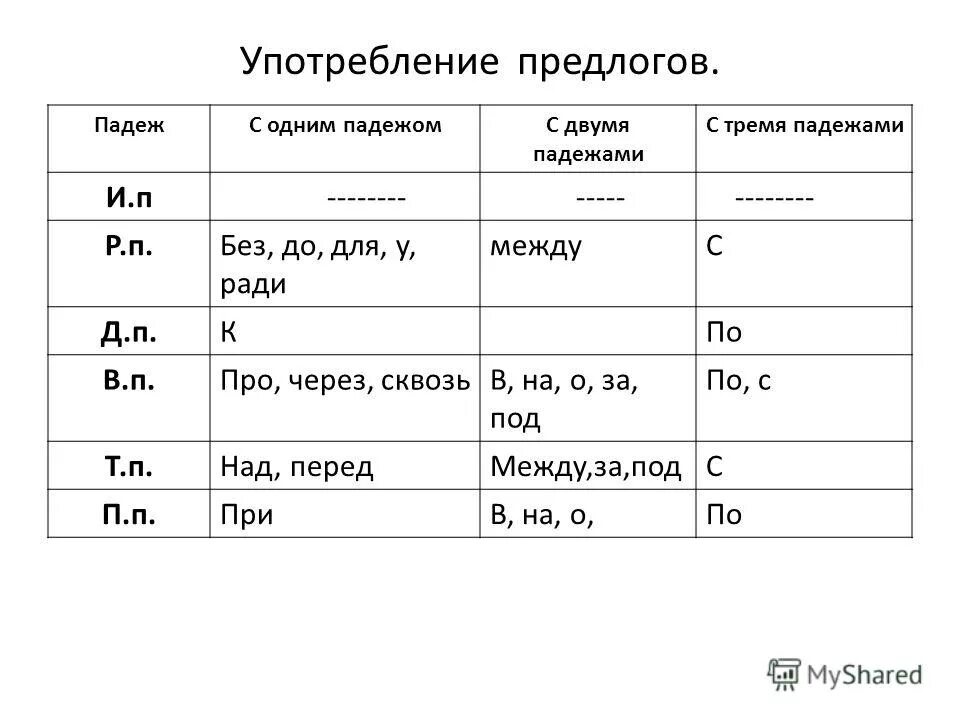 Употребление предлогов.

| Падеж | С одним падежом | С двумя падежами | С тремя падежами |
|---|---|---|---|
| И.п | -------- | ----- | -------- |
| Р.п. | Без, до, для, у, ради | между | С |
| Д.п. | К | | По |
| В.п. | Про, через, сквозь | В, на, о, за, под | По, с |
| Т.п. | Над, перед | Между,за,под | С |
| П.п. | При | В, на, о, | По |

MyShared